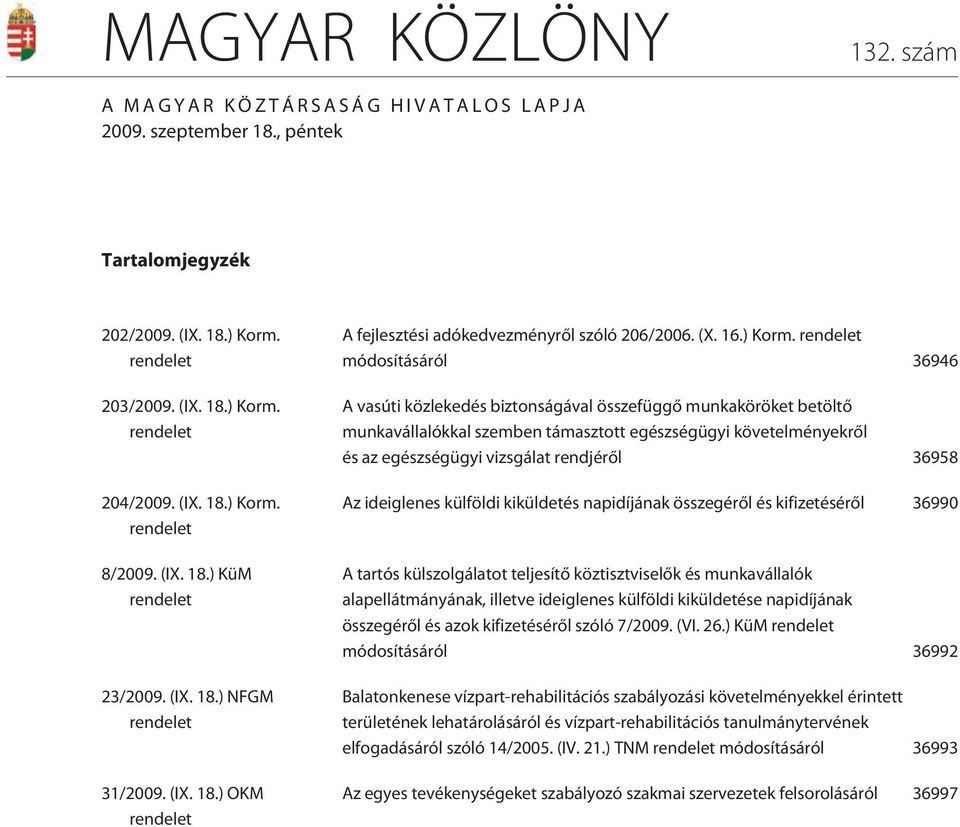 MAGYAR KÖZLÖNY 132. szám

A MAGYAR KÖZTÁRSASÁG HIVATALOS LAPJA
2009. szeptember 18., péntek

Tartalomjegyzék

| | | |
|---|---|---|
| 202/2009. (IX. 18.) Korm. rendelet | A fejlesztési adókedvezményről szóló 206/2006. (X. 16.) Korm. rendelet módosításáról | 36946 |
| 203/2009. (IX. 18.) Korm. rendelet | A vasúti közlekedés biztonságával összefüggő munkaköröket betöltő munkavállalókkal szemben támasztott egészségügyi követelményekről és az egészségügyi vizsgálat rendjéről | 36958 |
| 204/2009. (IX. 18.) Korm. rendelet | Az ideiglenes külföldi kiküldetés napidíjának összegéről és kifizetéséről | 36990 |
| 8/2009. (IX. 18.) KüM rendelet | A tartós külszolgálatot teljesítő köztisztviselők és munkavállalók alapellátmányának, illetve ideiglenes külföldi kiküldetése napidíjának összegéről és azok kifizetéséről szóló 7/2009. (VI. 26.) KüM rendelet módosításáról | 36992 |
| 23/2009. (IX. 18.) NFGM rendelet | Balatonkenese vízpart-rehabilitációs szabályozási követelményekkel érintett területének lehatárolásáról és vízpart-rehabilitációs tanulmánytervének elfogadásáról szóló 14/2005. (IV. 21.) TNM rendelet módosításáról | 36993 |
| 31/2009. (IX. 18.) OKM rendelet | Az egyes tevékenységeket szabályozó szakmai szervezetek felsorolásáról | 36997 |